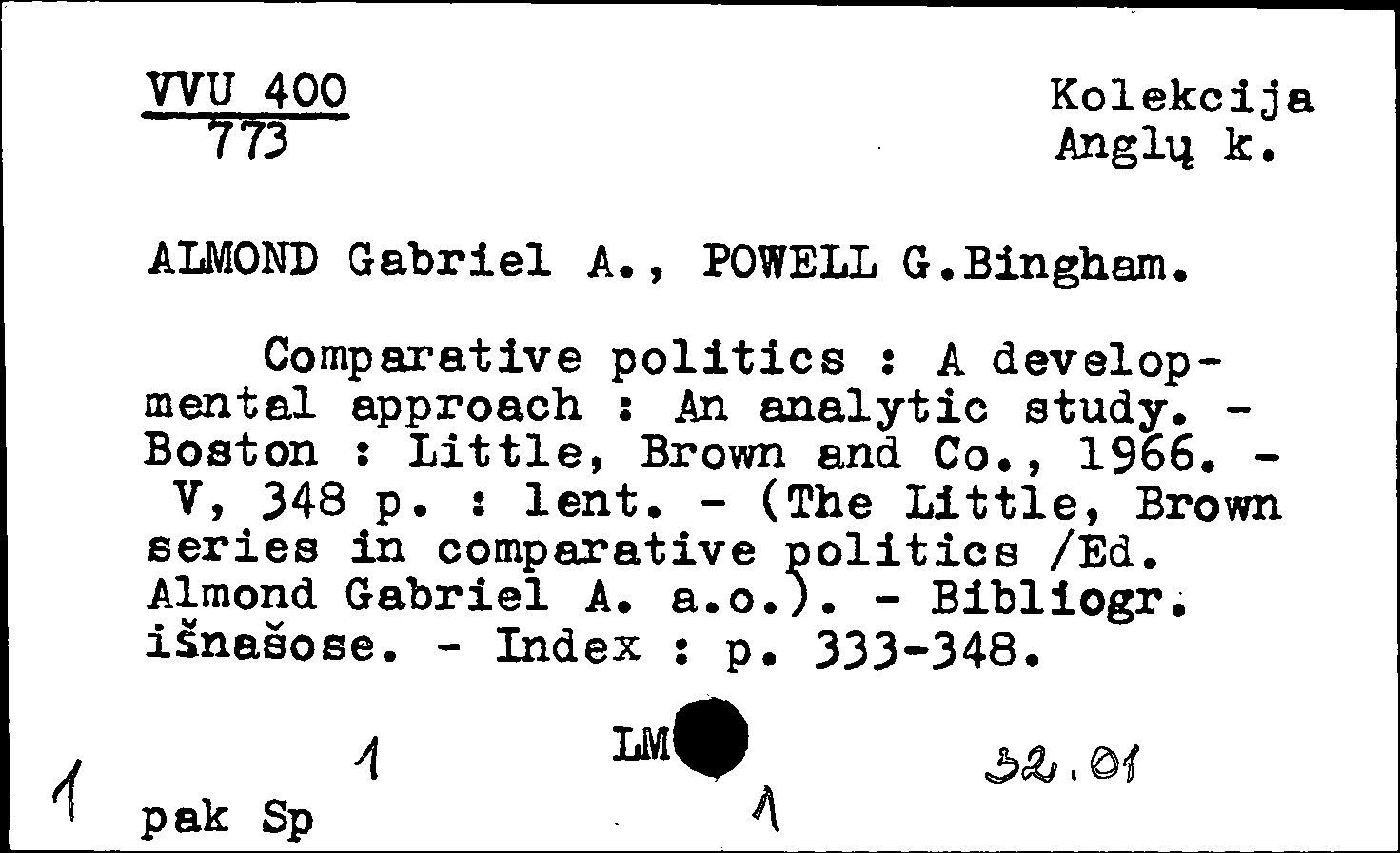 VVU 400
773

Kolekcija
Anglų k.

ALMOND Gabriel A., POWELL G.Bingham.

Comparative politics : A developmental approach : An analytic study. - Boston : Little, Brown and Co., 1966. - V, 348 p. : lent. - (The Little, Brown series in comparative politics /Ed. Almond Gabriel A. a.o.). - Bibliogr. išnašose. - Index : p. 333-348.

1
LM
32.01
1
pak Sp
1